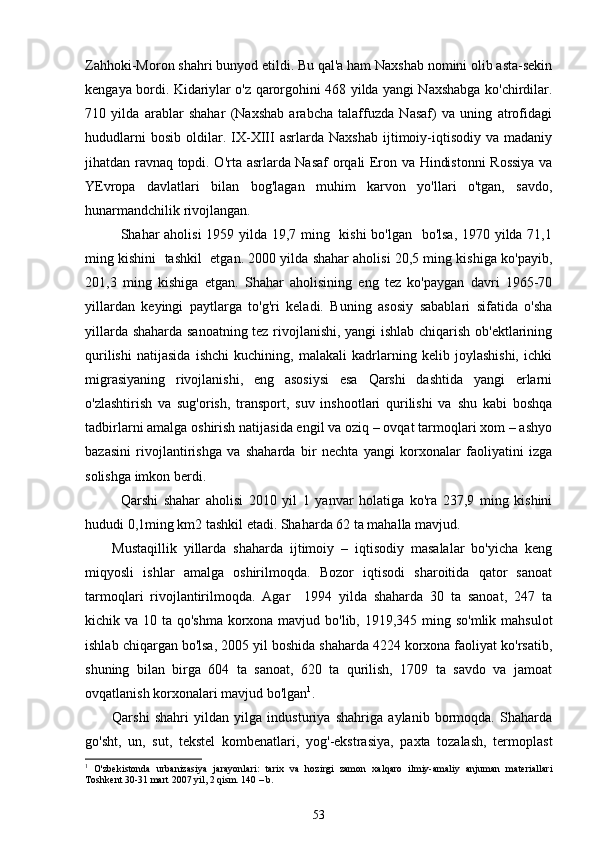 Zahhoki-Moron shahri bunyod etildi. Bu qal'a ham Naxshab nomini olib asta-sekin kengaya bordi. Kidariylar o'z qarorgohini 468 yilda yangi Naxshabga ko'chirdilar. 710 yilda arablar shahar (Naxshab arabcha talaffuzda Nasaf) va uning atrofidagi hududlarni bosib oldilar. IX-XIII asrlarda Naxshab ijtimoiy-iqtisodiy va madaniy jihatdan ravnaq topdi. O'rta asrlarda Nasaf orqali Eron va Hindistonni Rossiya va YEvropa davlatlari bilan bog'lagan muhim karvon yo'llari o'tgan, savdo, hunarmandchilik rivojlangan.

Shahar aholisi 1959 yilda 19,7 ming kishi bo'lgan bo'lsa, 1970 yilda 71,1 ming kishini tashkil etgan. 2000 yilda shahar aholisi 20,5 ming kishiga ko'payib, 201,3 ming kishiga etgan. Shahar aholisining eng tez ko'paygan davri 1965-70 yillardan keyingi paytlarga to'g'ri keladi. Buning asosiy sabablari sifatida o'sha yillarda shaharda sanoatning tez rivojlanishi, yangi ishlab chiqarish ob'ektlarining qurilishi natijasida ishchi kuchining, malakali kadrlarning kelib joylashishi, ichki migrasiyaning rivojlanishi, eng asosiysi esa Qarshi dashtida yangi erlarni o'zlashtirish va sug'orish, transport, suv inshootlari qurilishi va shu kabi boshqa tadbirlarni amalga oshirish natijasida engil va oziq – ovqat tarmoqlari xom – ashyo bazasini rivojlantirishga va shaharda bir nechta yangi korxonalar faoliyatini izga solishga imkon berdi.

Qarshi shahar aholisi 2010 yil 1 yanvar holatiga ko'ra 237,9 ming kishini hududi 0,1ming km2 tashkil etadi. Shaharda 62 ta mahalla mavjud.

Mustaqillik yillarda shaharda ijtimoiy – iqtisodiy masalalar bo'yicha keng miqyosli ishlar amalga oshirilmoqda. Bozor iqtisodi sharoitida qator sanoat tarmoqlari rivojlantirilmoqda. Agar 1994 yilda shaharda 30 ta sanoat, 247 ta kichik va 10 ta qo'shma korxona mavjud bo'lib, 1919,345 ming so'mlik mahsulot ishlab chiqargan bo'lsa, 2005 yil boshida shaharda 4224 korxona faoliyat ko'rsatib, shuning bilan birga 604 ta sanoat, 620 ta qurilish, 1709 ta savdo va jamoat ovqatlanish korxonalari mavjud bo'lgan$^1$.

Qarshi shahri yildan yilga industuriya shahriga aylanib bormoqda. Shaharda go'sht, un, sut, tekstel kombenatlari, yog'-ekstrasiya, paxta tozalash, termoplast

$^1$ O'zbekistonda urbanizasiya jarayonlari: tarix va hozirgi zamon xalqaro ilmiy-amaliy anjuman materiallari Toshkent 30-31 mart 2007 yil, 2 qism. 140 – b.

53